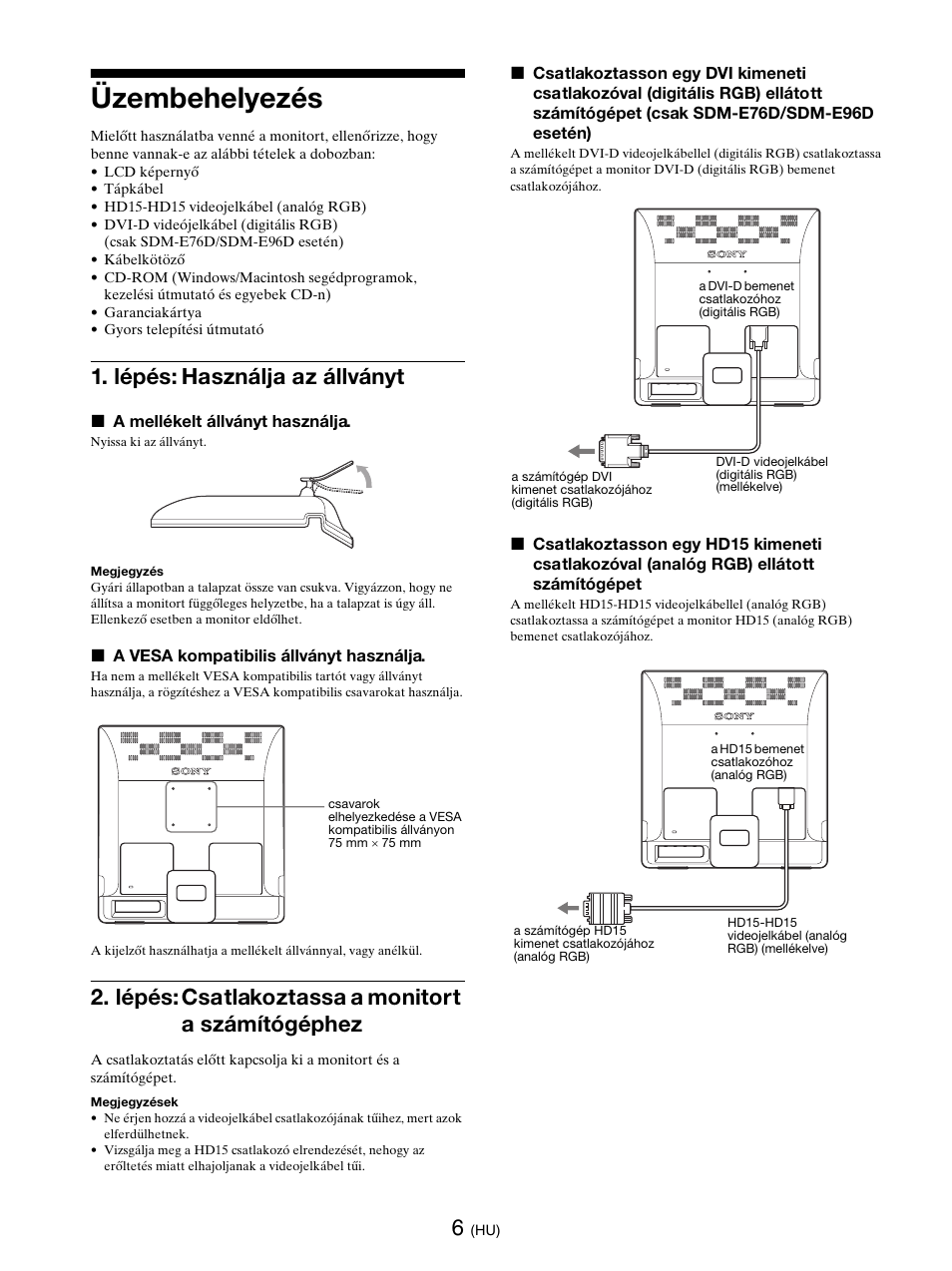 Üzembehelyezés

Mielőtt használatba venné a monitort, ellenőrizze, hogy benne vannak-e az alábbi tételek a dobozban:
• LCD képernyő
• Tápkábel
• HD15-HD15 videojelkábel (analóg RGB)
• DVI-D videójelkábel (digitális RGB) (csak SDM-E76D/SDM-E96D esetén)
• Kábelkötöző
• CD-ROM (Windows/Macintosh segédprogramok, kezelési útmutató és egyebek CD-n)
• Garanciakártya
• Gyors telepítési útmutató

1. lépés: Használja az állványt

■ A mellékelt állványt használja.
Nyissa ki az állványt.

Megjegyzés
Gyári állapotban a talapzat össze van csukva. Vigyázzon, hogy ne állítsa a monitort függőleges helyzetbe, ha a talapzat is úgy áll. Ellenkező esetben a monitor eldőlhet.

■ A VESA kompatibilis állványt használja.
Ha nem a mellékelt VESA kompatibilis tartót vagy állványt használja, a rögzítéshez a VESA kompatibilis csavarokat használja.

SONY

csavarok elhelyezkedése a VESA kompatibilis állványon 75 mm × 75 mm

A kijelzőt használhatja a mellékelt állvánnyal, vagy anélkül.

2. lépés: Csatlakoztassa a monitort a számítógéphez

A csatlakoztatás előtt kapcsolja ki a monitort és a számítógépet.

Megjegyzések
• Ne érjen hozzá a videojelkábel csatlakozójának tűihez, mert azok elferdülhetnek.
• Vizsgálja meg a HD15 csatlakozó elrendezését, nehogy az erőltetés miatt elhajoljanak a videojelkábel tűi.

■ Csatlakoztasson egy DVI kimeneti csatlakozóval (digitális RGB) ellátott számítógépet (csak SDM-E76D/SDM-E96D esetén)
A mellékelt DVI-D videojelkábellel (digitális RGB) csatlakoztassa a számítógépet a monitor DVI-D (digitális RGB) bemenet csatlakozójához.

SONY

a DVI-D bemenet csatlakozóhoz (digitális RGB)

a számítógép DVI kimenet csatlakozójához (digitális RGB)

DVI-D videojelkábel (digitális RGB) (mellékelve)

■ Csatlakoztasson egy HD15 kimeneti csatlakozóval (analóg RGB) ellátott számítógépet
A mellékelt HD15-HD15 videojelkábellel (analóg RGB) csatlakoztassa a számítógépet a monitor HD15 (analóg RGB) bemenet csatlakozójához.

SONY

a HD15 bemenet csatlakozóhoz (analóg RGB)

a számítógép HD15 kimenet csatlakozójához (analóg RGB)

HD15-HD15 videojelkábel (analóg RGB) (mellékelve)

6 (HU)